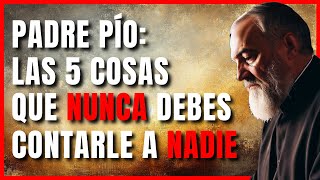 PADRE PÍO:
LAS 5 COSAS
QUE NUNCA DEBES
CONTARLE A NADIE